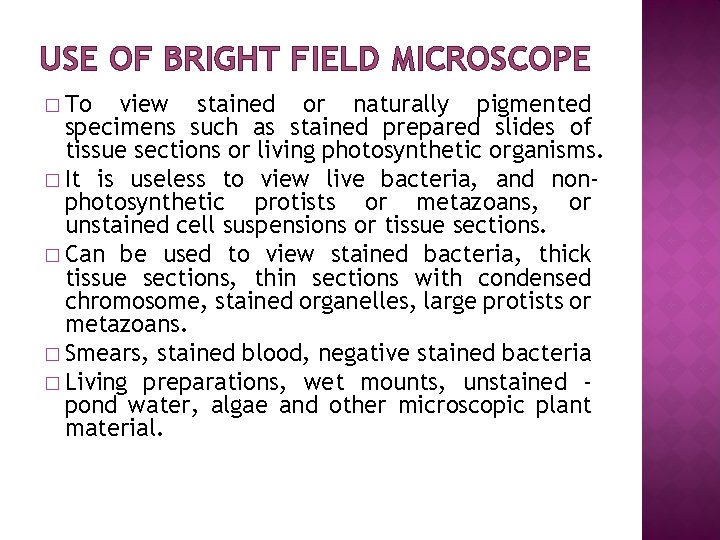 USE OF BRIGHT FIELD MICROSCOPE

□ To view stained or naturally pigmented specimens such as stained prepared slides of tissue sections or living photosynthetic organisms.

□ It is useless to view live bacteria, and non-photosynthetic protists or metazoans, or unstained cell suspensions or tissue sections.

□ Can be used to view stained bacteria, thick tissue sections, thin sections with condensed chromosome, stained organelles, large protists or metazoans.

□ Smears, stained blood, negative stained bacteria

□ Living preparations, wet mounts, unstained - pond water, algae and other microscopic plant material.